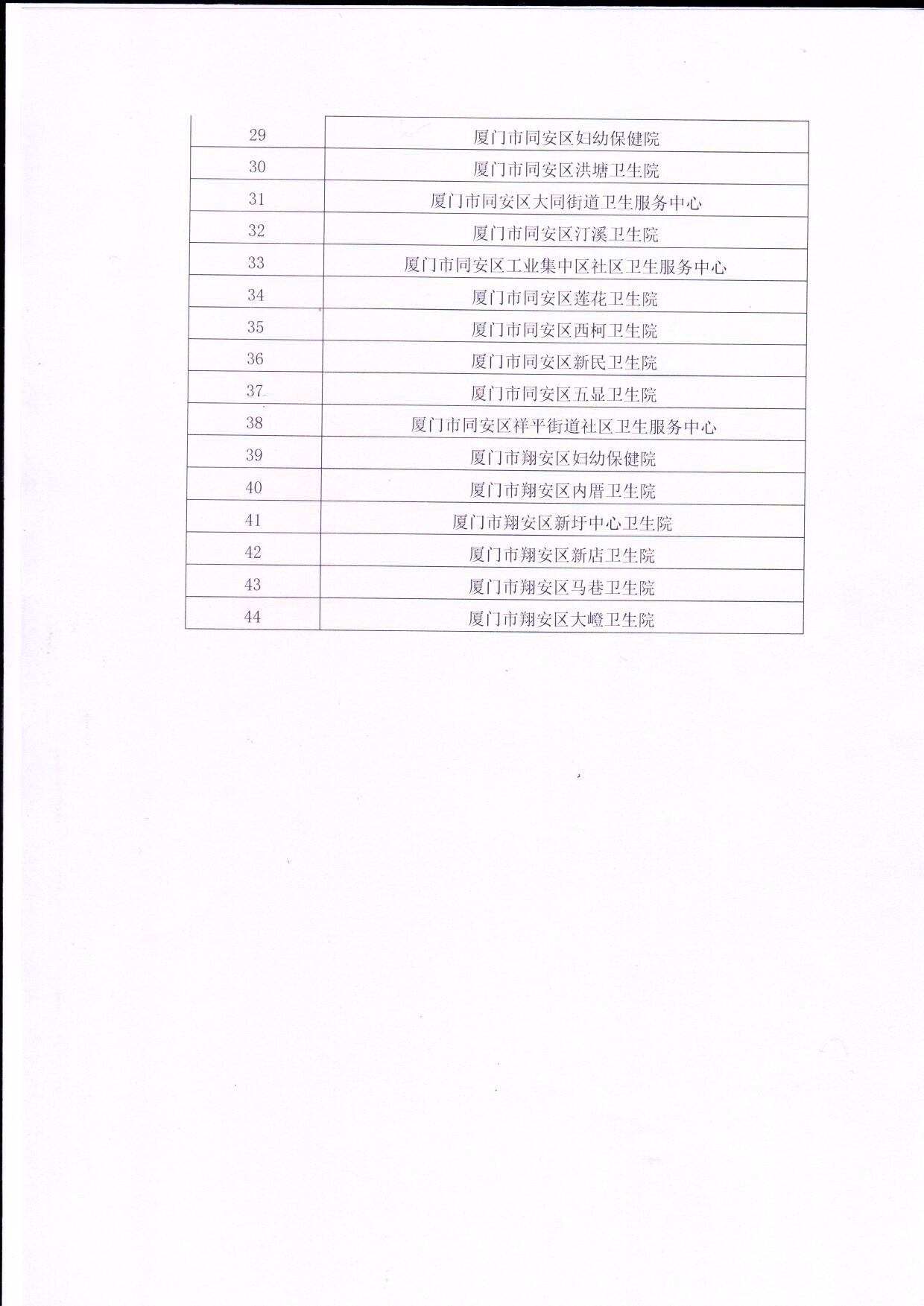 | 29 | 厦门市同安区妇幼保健院 |
|---|---|
| 30 | 厦门市同安区洪塘卫生院 |
| 31 | 厦门市同安区大同街道卫生服务中心 |
| 32 | 厦门市同安区汀溪卫生院 |
| 33 | 厦门市同安区工业集中区社区卫生服务中心 |
| 34 | 厦门市同安区莲花卫生院 |
| 35 | 厦门市同安区西柯卫生院 |
| 36 | 厦门市同安区新民卫生院 |
| 37 | 厦门市同安区五显卫生院 |
| 38 | 厦门市同安区祥平街道社区卫生服务中心 |
| 39 | 厦门市翔安区妇幼保健院 |
| 40 | 厦门市翔安区内厝卫生院 |
| 41 | 厦门市翔安区新圩中心卫生院 |
| 42 | 厦门市翔安区新店卫生院 |
| 43 | 厦门市翔安区马巷卫生院 |
| 44 | 厦门市翔安区大嶝卫生院 |